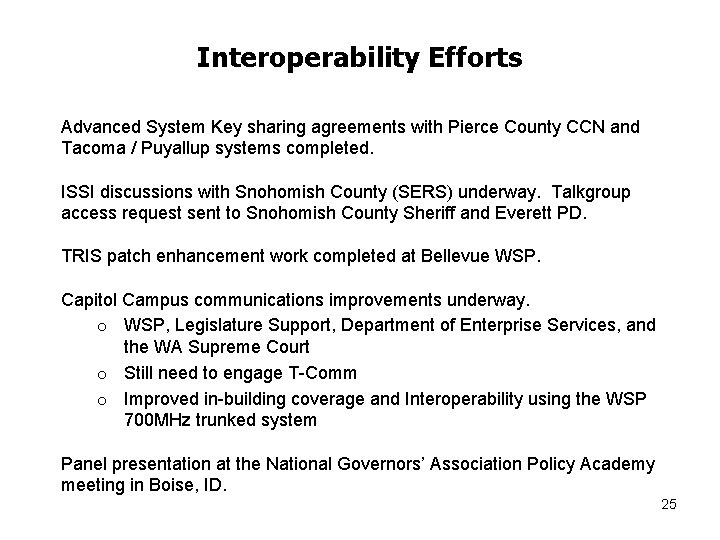 Interoperability Efforts

Advanced System Key sharing agreements with Pierce County CCN and Tacoma / Puyallup systems completed.

ISSI discussions with Snohomish County (SERS) underway.  Talkgroup access request sent to Snohomish County Sheriff and Everett PD.

TRIS patch enhancement work completed at Bellevue WSP.

Capitol Campus communications improvements underway.
o WSP, Legislature Support, Department of Enterprise Services, and the WA Supreme Court
o Still need to engage T-Comm
o Improved in-building coverage and Interoperability using the WSP 700MHz trunked system

Panel presentation at the National Governors' Association Policy Academy meeting in Boise, ID.

25